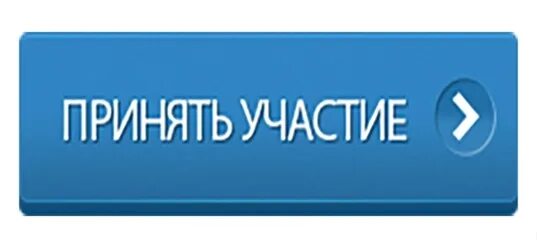 ПРИНЯТЬ УЧАСТИЕ